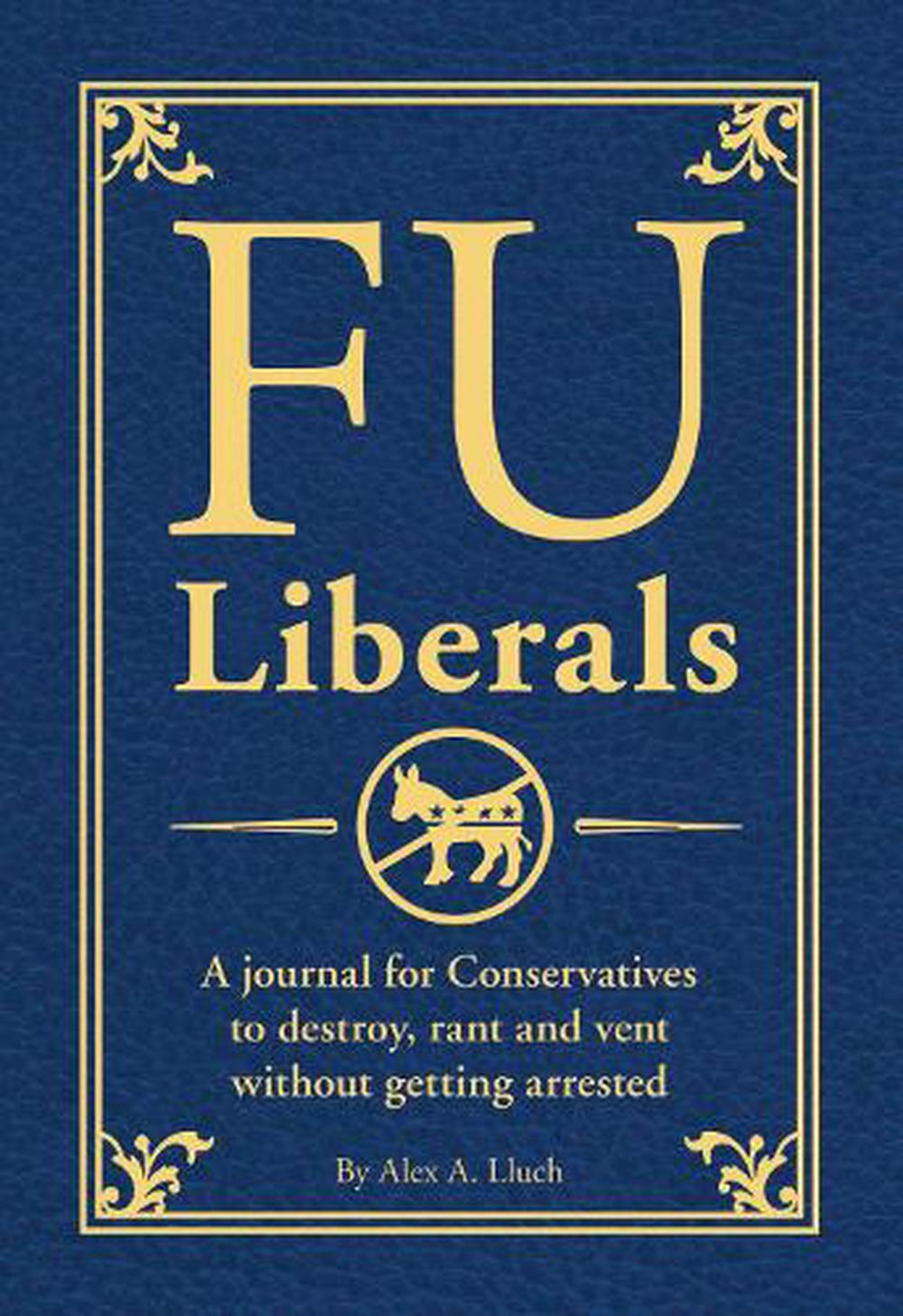 FU
Liberals

A journal for Conservatives to destroy, rant and vent without getting arrested

By Alex A. Lluch